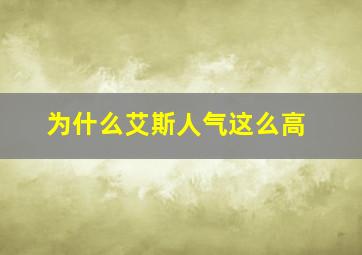 为什么艾斯人气这么高